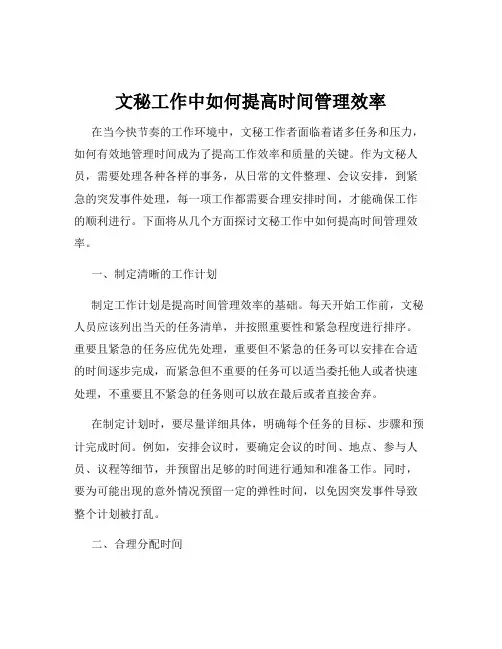 文秘工作中如何提高时间管理效率

在当今快节奏的工作环境中，文秘工作者面临着诸多任务和压力，如何有效地管理时间成为了提高工作效率和质量的关键。作为文秘人员，需要处理各种各样的事务，从日常的文件整理、会议安排，到紧急的突发事件处理，每一项工作都需要合理安排时间，才能确保工作的顺利进行。下面将从几个方面探讨文秘工作中如何提高时间管理效率。

一、制定清晰的工作计划

制定工作计划是提高时间管理效率的基础。每天开始工作前，文秘人员应该列出当天的任务清单，并按照重要性和紧急程度进行排序。重要且紧急的任务应优先处理，重要但不紧急的任务可以安排在合适的时间逐步完成，而紧急但不重要的任务可以适当委托他人或者快速处理，不重要且不紧急的任务则可以放在最后或者直接舍弃。

在制定计划时，要尽量详细具体，明确每个任务的目标、步骤和预计完成时间。例如，安排会议时，要确定会议的时间、地点、参与人员、议程等细节，并预留出足够的时间进行通知和准备工作。同时，要为可能出现的意外情况预留一定的弹性时间，以免因突发事件导致整个计划被打乱。

二、合理分配时间